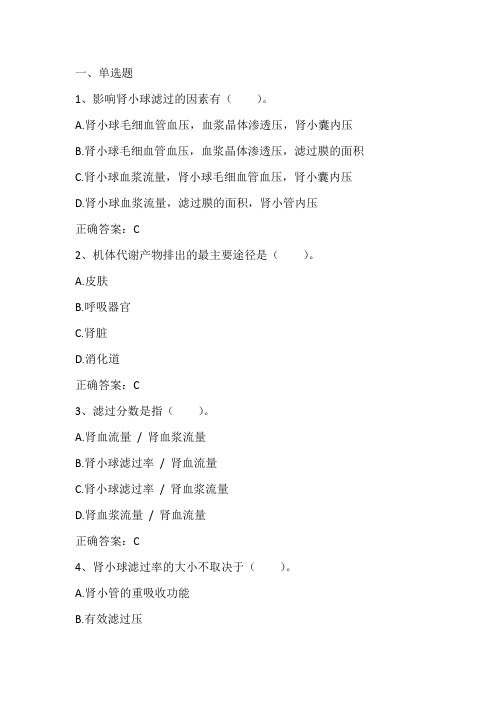 一、单选题

1、影响肾小球滤过的因素有（　　）。

A.肾小球毛细血管血压，血浆晶体渗透压，肾小囊内压

B.肾小球毛细血管血压，血浆晶体渗透压，滤过膜的面积

C.肾小球血浆流量，肾小球毛细血管血压，肾小囊内压

D.肾小球血浆流量，滤过膜的面积，肾小管内压

正确答案：C

2、机体代谢产物排出的最主要途径是（　　）。

A.皮肤

B.呼吸器官

C.肾脏

D.消化道

正确答案：C

3、滤过分数是指（　　）。

A.肾血流量 / 肾血浆流量

B.肾小球滤过率 / 肾血流量

C.肾小球滤过率 / 肾血浆流量

D.肾血浆流量 / 肾血流量

正确答案：C

4、肾小球滤过率的大小不取决于（　　）。

A.肾小管的重吸收功能

B.有效滤过压